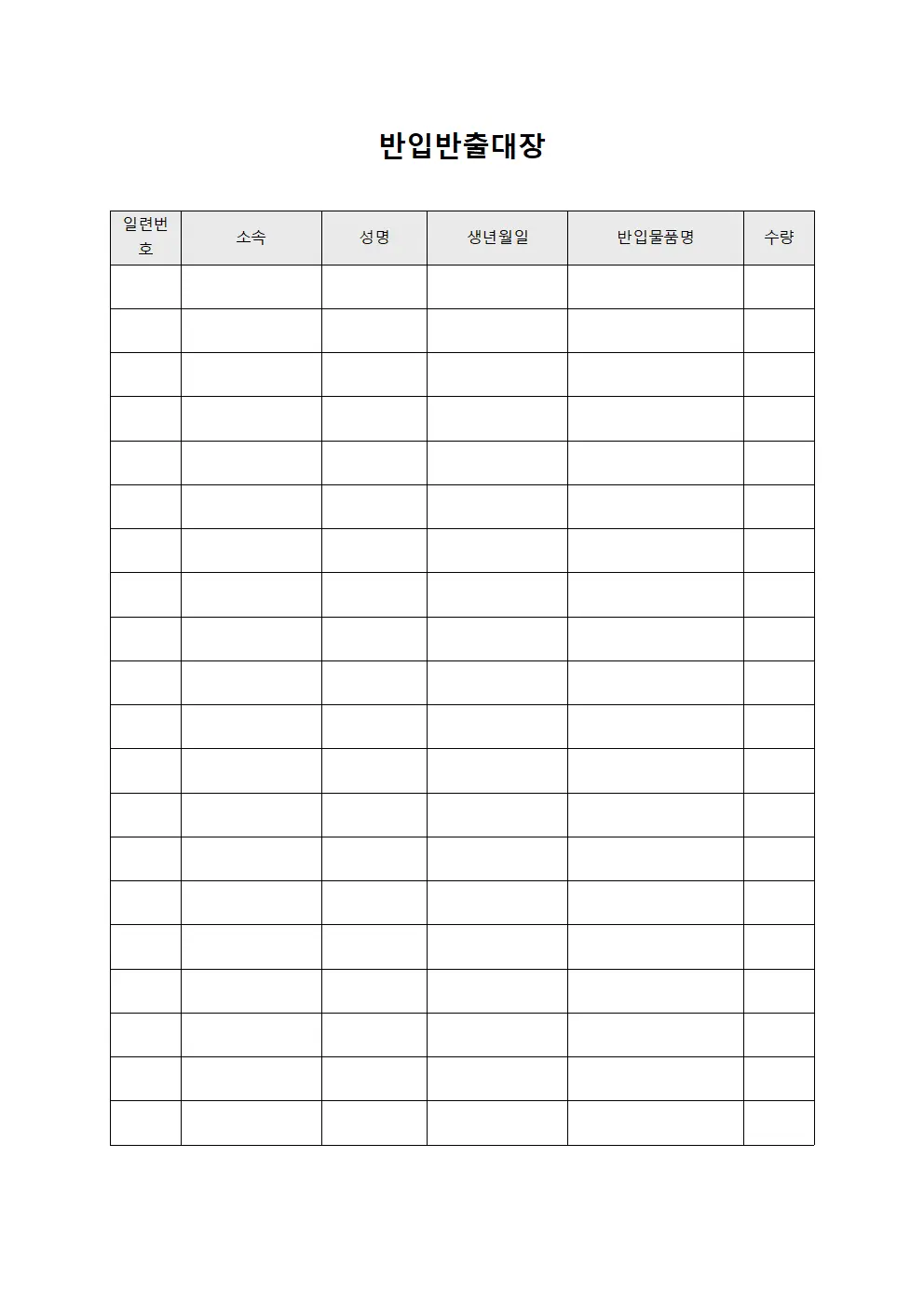 반입반출대장

| 일련번호 | 소속 | 성명 | 생년월일 | 반입물품명 | 수량 |
|---|---|---|---|---|---|
| | | | | | |
| | | | | | |
| | | | | | |
| | | | | | |
| | | | | | |
| | | | | | |
| | | | | | |
| | | | | | |
| | | | | | |
| | | | | | |
| | | | | | |
| | | | | | |
| | | | | | |
| | | | | | |
| | | | | | |
| | | | | | |
| | | | | | |
| | | | | | |
| | | | | | |
| | | | | | |